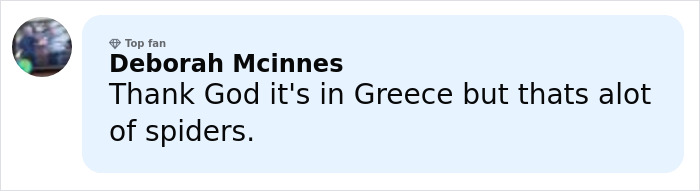 Top fan
Deborah Mcinnes
Thank God it's in Greece but thats alot of spiders.